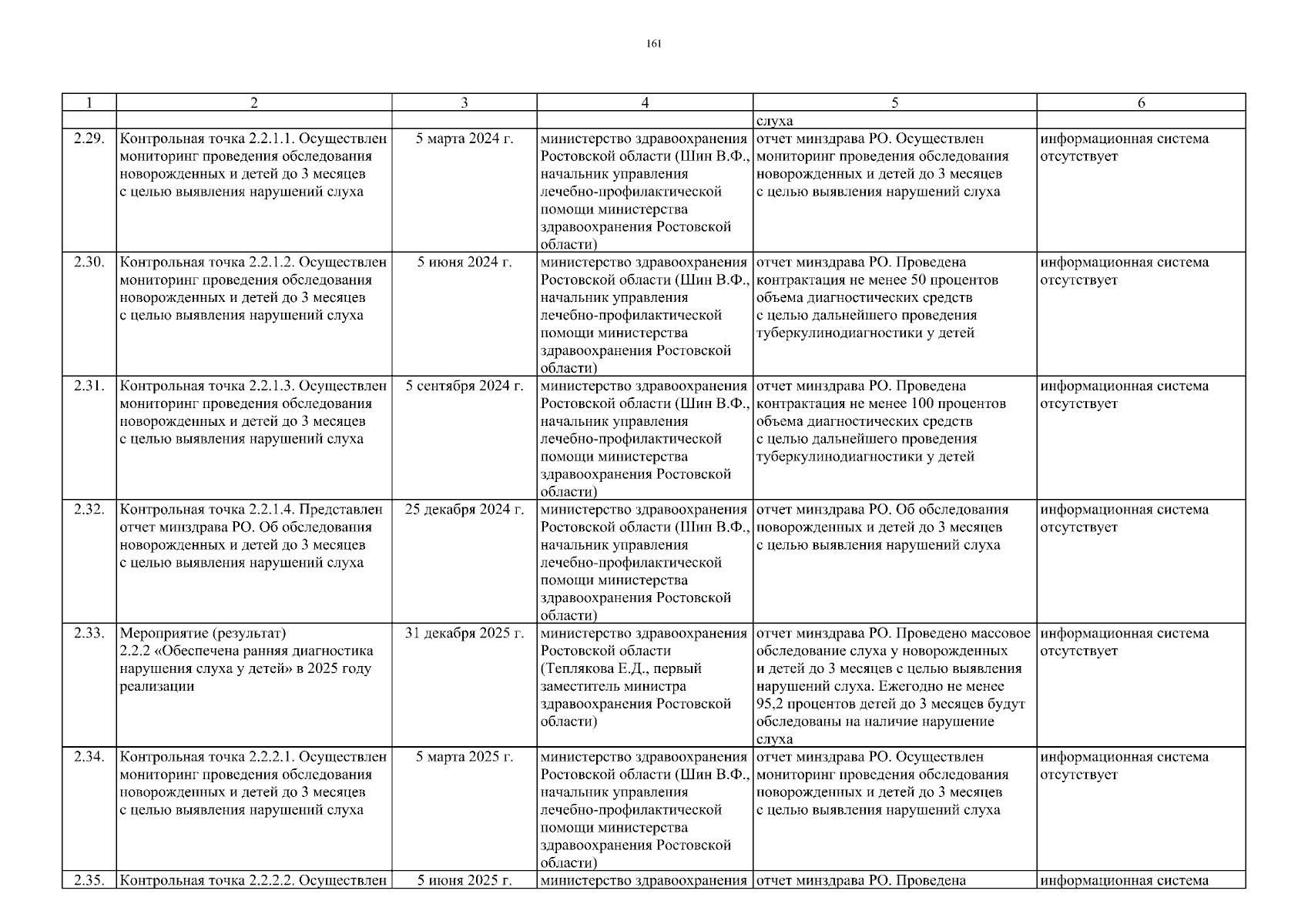 161

| 1 | 2 | 3 | 4 | 5 | 6 |
|---|---|---|---|---|---|
| | | | | слуха | |
| 2.29. | Контрольная точка 2.2.1.1. Осуществлен мониторинг проведения обследования новорожденных и детей до 3 месяцев с целью выявления нарушений слуха | 5 марта 2024 г. | министерство здравоохранения Ростовской области (Шин В.Ф., начальник управления лечебно-профилактической помощи министерства здравоохранения Ростовской области) | отчет минздрава РО. Осуществлен мониторинг проведения обследования новорожденных и детей до 3 месяцев с целью выявления нарушений слуха | информационная система отсутствует |
| 2.30. | Контрольная точка 2.2.1.2. Осуществлен мониторинг проведения обследования новорожденных и детей до 3 месяцев с целью выявления нарушений слуха | 5 июня 2024 г. | министерство здравоохранения Ростовской области (Шин В.Ф., начальник управления лечебно-профилактической помощи министерства здравоохранения Ростовской области) | отчет минздрава РО. Проведена контрактация не менее 50 процентов объема диагностических средств с целью дальнейшего проведения туберкулинодиагностики у детей | информационная система отсутствует |
| 2.31. | Контрольная точка 2.2.1.3. Осуществлен мониторинг проведения обследования новорожденных и детей до 3 месяцев с целью выявления нарушений слуха | 5 сентября 2024 г. | министерство здравоохранения Ростовской области (Шин В.Ф., начальник управления лечебно-профилактической помощи министерства здравоохранения Ростовской области) | отчет минздрава РО. Проведена контрактация не менее 100 процентов объема диагностических средств с целью дальнейшего проведения туберкулинодиагностики у детей | информационная система отсутствует |
| 2.32. | Контрольная точка 2.2.1.4. Представлен отчет минздрава РО. Об обследования новорожденных и детей до 3 месяцев с целью выявления нарушений слуха | 25 декабря 2024 г. | министерство здравоохранения Ростовской области (Шин В.Ф., начальник управления лечебно-профилактической помощи министерства здравоохранения Ростовской области) | отчет минздрава РО. Об обследования новорожденных и детей до 3 месяцев с целью выявления нарушений слуха | информационная система отсутствует |
| 2.33. | Мероприятие (результат) 2.2.2 «Обеспечена ранняя диагностика нарушения слуха у детей» в 2025 году реализации | 31 декабря 2025 г. | министерство здравоохранения Ростовской области (Теплякова Е.Д., первый заместитель министра здравоохранения Ростовской области) | отчет минздрава РО. Проведено массовое обследование слуха у новорожденных и детей до 3 месяцев с целью выявления нарушений слуха. Ежегодно не менее 95,2 процентов детей до 3 месяцев будут обследованы на наличие нарушение слуха | информационная система отсутствует |
| 2.34. | Контрольная точка 2.2.2.1. Осуществлен мониторинг проведения обследования новорожденных и детей до 3 месяцев с целью выявления нарушений слуха | 5 марта 2025 г. | министерство здравоохранения Ростовской области (Шин В.Ф., начальник управления лечебно-профилактической помощи министерства здравоохранения Ростовской области) | отчет минздрава РО. Осуществлен мониторинг проведения обследования новорожденных и детей до 3 месяцев с целью выявления нарушений слуха | информационная система отсутствует |
| 2.35. | Контрольная точка 2.2.2.2. Осуществлен | 5 июня 2025 г. | министерство здравоохранения | отчет минздрава РО. Проведена | информационная система |